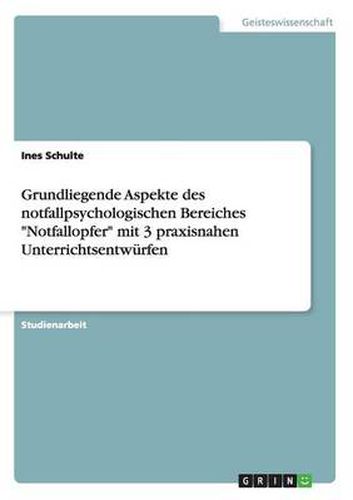 Geisteswissenschaft

Ines Schulte

Grundliegende Aspekte des notfallpsychologischen Bereiches "Notfallopfer" mit 3 praxisnahen Unterrichtsentwürfen

Studienarbeit

GRIN